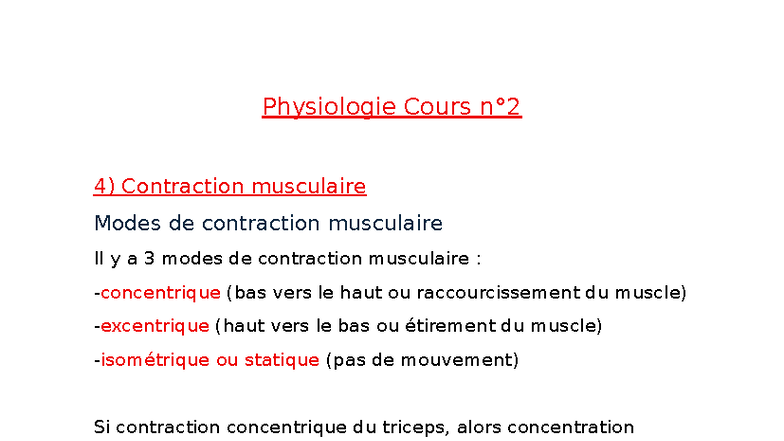 Physiologie Cours n°2

4) Contraction musculaire

Modes de contraction musculaire

Il y a 3 modes de contraction musculaire :

-concentrique (bas vers le haut ou raccourcissement du muscle)

-excentrique (haut vers le bas ou étirement du muscle)

-isométrique ou statique (pas de mouvement)

Si contraction concentrique du triceps, alors concentration